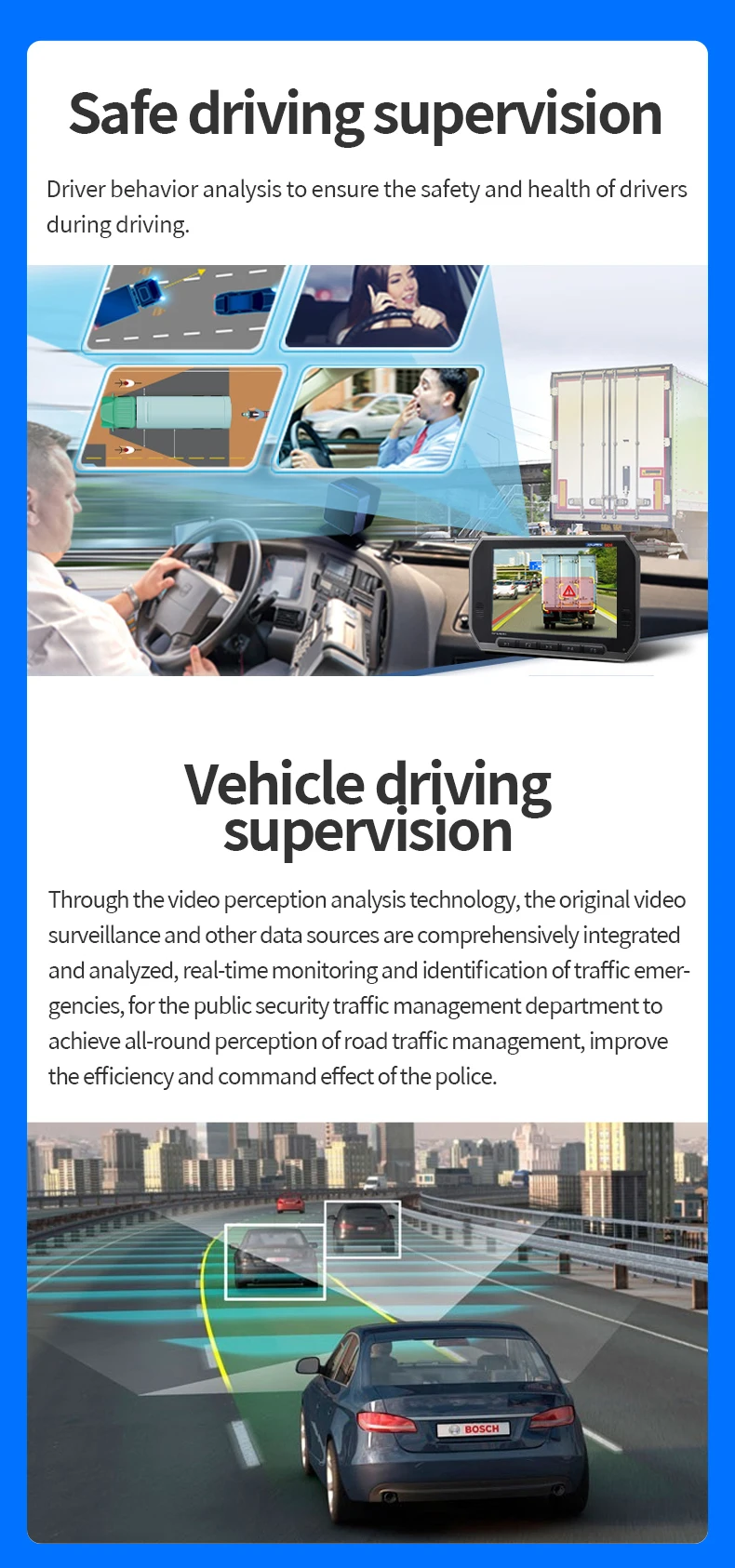 Safe driving supervision

Driver behavior analysis to ensure the safety and health of drivers during driving.

Vehicle driving supervision

Through the video perception analysis technology, the original video surveillance and other data sources are comprehensively integrated and analyzed, real-time monitoring and identification of traffic emergencies, for the public security traffic management department to achieve all-round perception of road traffic management, improve the efficiency and command effect of the police.

BOSCH